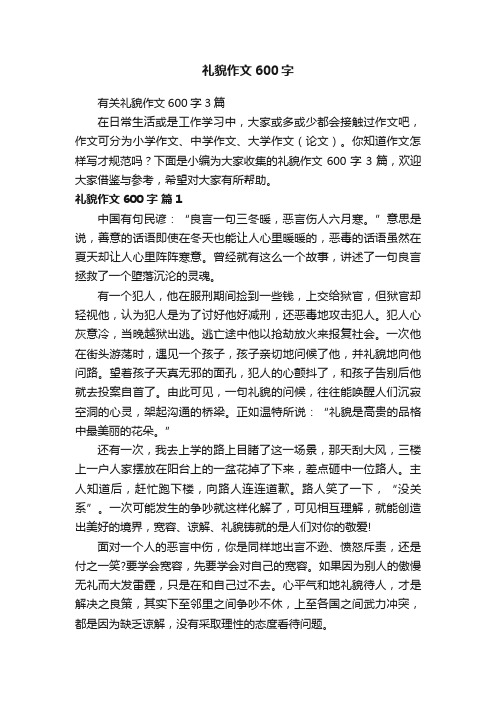 礼貌作文 600 字

有关礼貌作文 600 字 3 篇

在日常生活或是工作学习中，大家或多或少都会接触过作文吧，作文可分为小学作文、中学作文、大学作文（论文）。你知道作文怎样写才规范吗？下面是小编为大家收集的礼貌作文 600 字 3 篇，欢迎大家借鉴与参考，希望对大家有所帮助。

礼貌作文 600 字 篇 1

中国有句民谚：“良言一句三冬暖，恶言伤人六月寒。”意思是说，善意的话语即使在冬天也能让人心里暖暖的，恶毒的话语虽然在夏天却让人心里阵阵寒意。曾经就有这么一个故事，讲述了一句良言拯救了一个堕落沉沦的灵魂。

有一个犯人，他在服刑期间捡到一些钱，上交给狱官，但狱官却轻视他，认为犯人是为了讨好他好减刑，还恶毒地攻击犯人。犯人心灰意冷，当晚越狱出逃。逃亡途中他以抢劫放火来报复社会。一次他在街头游荡时，遇见一个孩子，孩子亲切地问候了他，并礼貌地向他问路。望着孩子天真无邪的面孔，犯人的心颤抖了，和孩子告别后他就去投案自首了。由此可见，一句礼貌的问候，往往能唤醒人们沉寂空洞的心灵，架起沟通的桥梁。正如温特所说：“礼貌是高贵的品格中最美丽的花朵。”

还有一次，我去上学的路上目睹了这一场景，那天刮大风，三楼上一户人家摆放在阳台上的一盆花掉了下来，差点砸中一位路人。主人知道后，赶忙跑下楼，向路人连连道歉。路人笑了一下，“没关系”。一次可能发生的争吵就这样化解了，可见相互理解，就能创造出美好的境界，宽容、谅解、礼貌铸就的是人们对你的敬爱!

面对一个人的恶言中伤，你是同样地出言不逊、愤怒斥责，还是付之一笑?要学会宽容，先要学会对自己的宽容。如果因为别人的傲慢无礼而大发雷霆，只是在和自己过不去。心平气和地礼貌待人，才是解决之良策，其实下至邻里之间争吵不休，上至各国之间武力冲突，都是因为缺乏谅解，没有采取理性的态度看待问题。